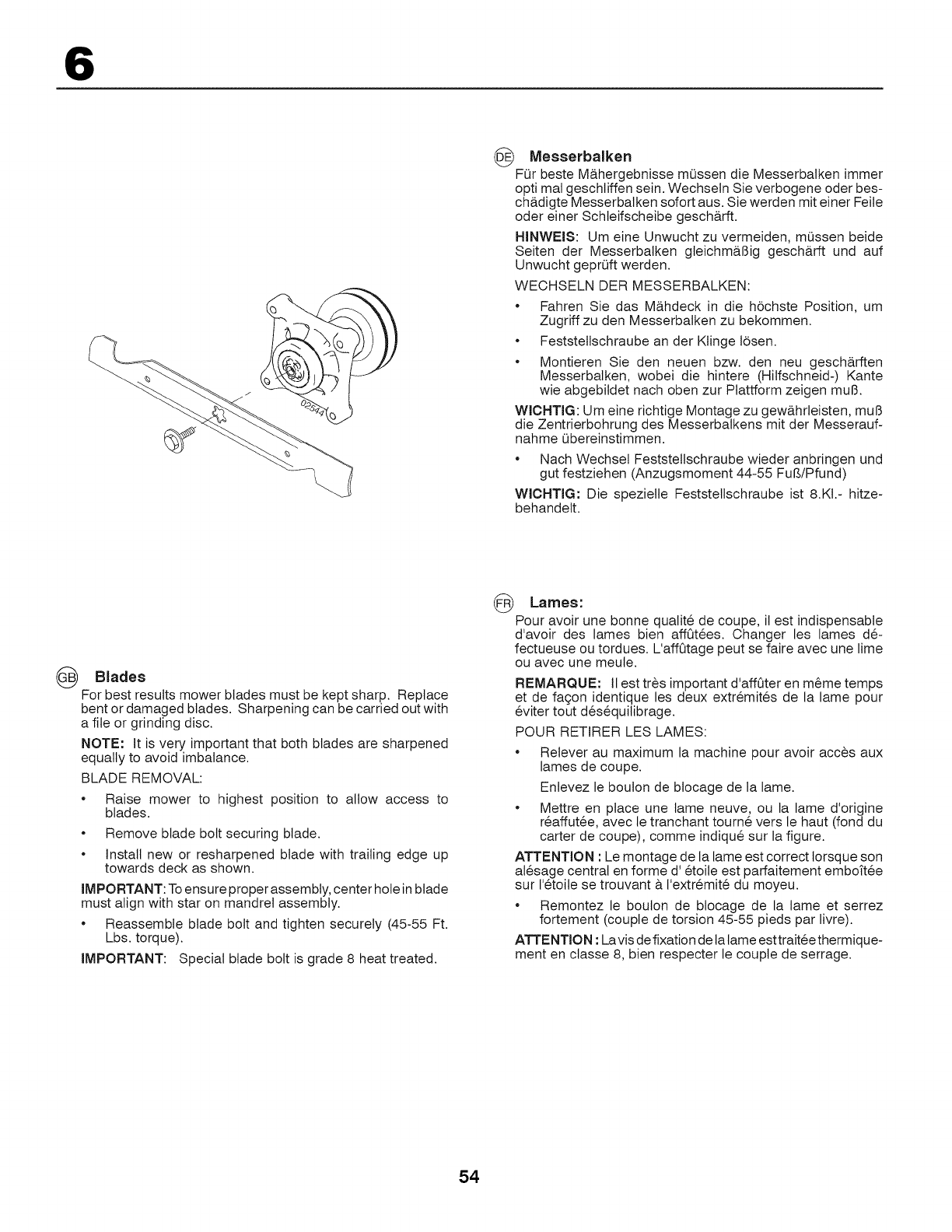 6

02544

GB Blades

For best results mower blades must be kept sharp. Replace bent or damaged blades. Sharpening can be carried out with a file or grinding disc.

NOTE: It is very important that both blades are sharpened equally to avoid imbalance.

BLADE REMOVAL:

• Raise mower to highest position to allow access to blades.

• Remove blade bolt securing blade.

• Install new or resharpened blade with trailing edge up towards deck as shown.

IMPORTANT: To ensure proper assembly, center hole in blade must align with star on mandrel assembly.

• Reassemble blade bolt and tighten securely (45-55 Ft. Lbs. torque).

IMPORTANT: Special blade bolt is grade 8 heat treated.

DE Messerbalken

Für beste Mähergebnisse müssen die Messerbalken immer opti mal geschliffen sein. Wechseln Sie verbogene oder beschädigte Messerbalken sofort aus. Sie werden mit einer Feile oder einer Schleifscheibe geschärft.

HINWEIS: Um eine Unwucht zu vermeiden, müssen beide Seiten der Messerbalken gleichmäßig geschärft und auf Unwucht geprüft werden.

WECHSELN DER MESSERBALKEN:

• Fahren Sie das Mähdeck in die höchste Position, um Zugriff zu den Messerbalken zu bekommen.

• Feststellschraube an der Klinge lösen.

• Montieren Sie den neuen bzw. den neu geschärften Messerbalken, wobei die hintere (Hilfschneid-) Kante wie abgebildet nach oben zur Plattform zeigen muß.

WICHTIG: Um eine richtige Montage zu gewährleisten, muß die Zentrierbohrung des Messerbalkens mit der Messeraufnahme übereinstimmen.

• Nach Wechsel Feststellschraube wieder anbringen und gut festziehen (Anzugsmoment 44-55 Fuß/Pfund)

WICHTIG: Die spezielle Feststellschraube ist 8.Kl.- hitzebehandelt.

FR Lames:

Pour avoir une bonne qualité de coupe, il est indispensable d'avoir des lames bien affûtées. Changer les lames défectueuse ou tordues. L'affûtage peut se faire avec une lime ou avec une meule.

REMARQUE: Il est très important d'affûter en même temps et de façon identique les deux extrémités de la lame pour éviter tout déséquilibrage.

POUR RETIRER LES LAMES:

• Relever au maximum la machine pour avoir accès aux lames de coupe.

Enlevez le boulon de blocage de la lame.

• Mettre en place une lame neuve, ou la lame d'origine réaffutée, avec le tranchant tourné vers le haut (fond du carter de coupe), comme indiqué sur la figure.

ATTENTION : Le montage de la lame est correct lorsque son alésage central en forme d' étoile est parfaitement emboîtée sur l'étoile se trouvant à l'extrémité du moyeu.

• Remontez le boulon de blocage de la lame et serrez fortement (couple de torsion 45-55 pieds par livre).

ATTENTION : La vis de fixation de la lame est traitée thermiquement en classe 8, bien respecter le couple de serrage.

54